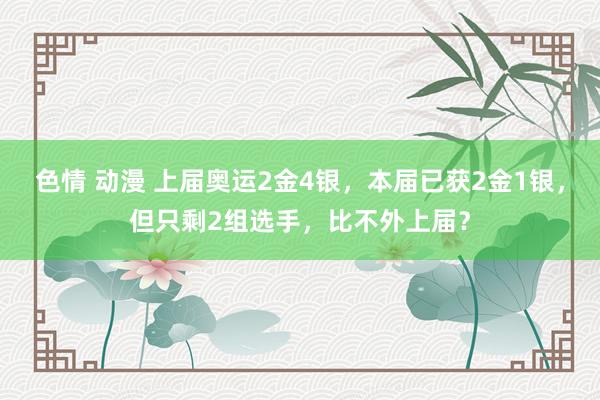 色情 动漫 上届奥运2金4银，本届已获2金1银，但只剩2组选手，比不外上届？